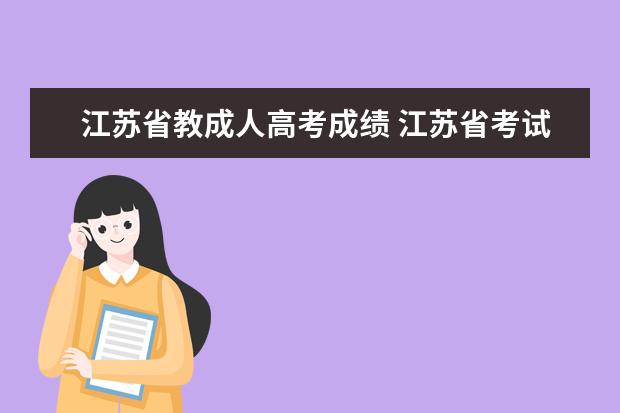 江苏省教成人高考成绩 江苏省考试